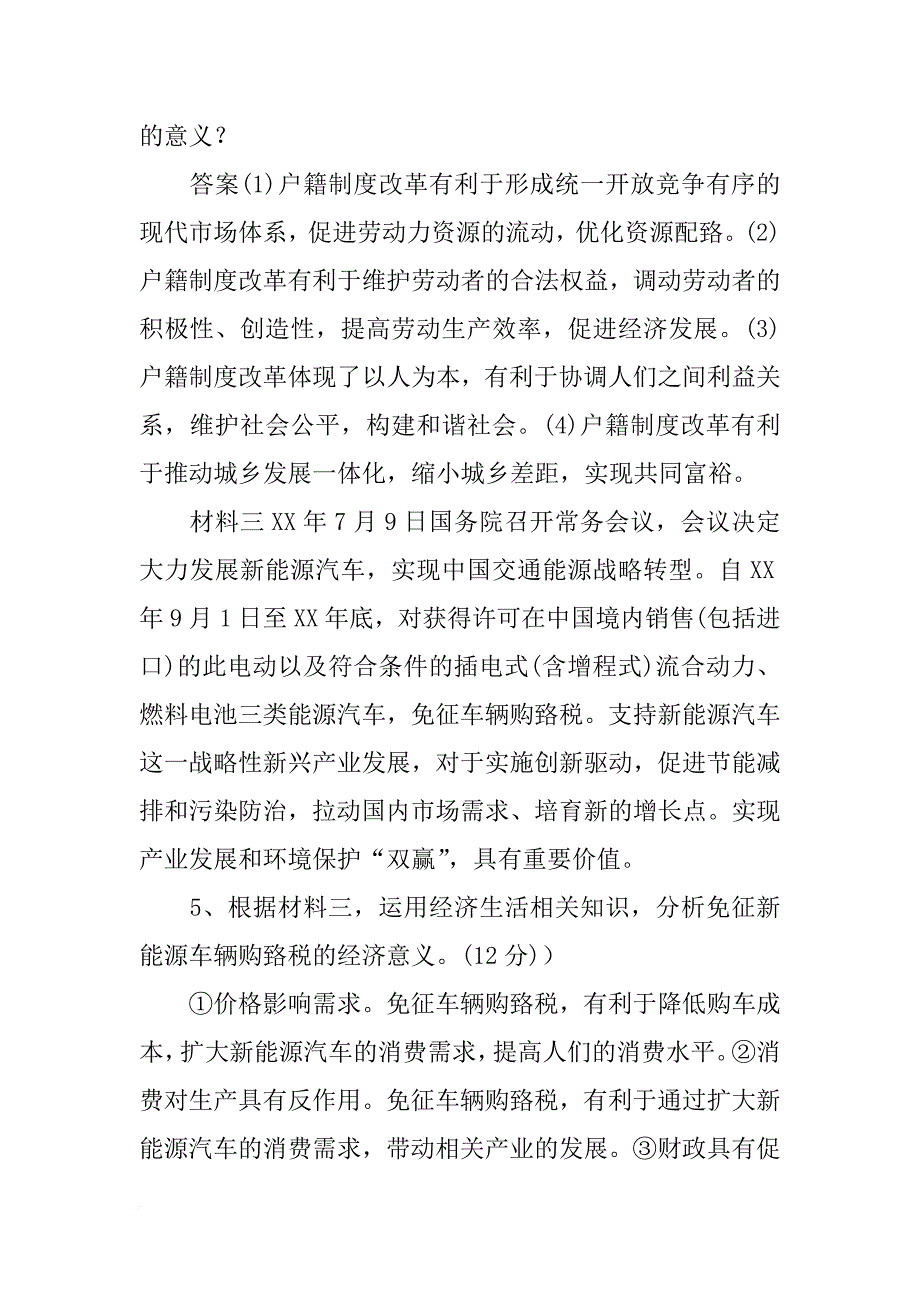 的意义？

答案(1)户籍制度改革有利于形成统一开放竞争有序的现代市场体系，促进劳动力资源的流动，优化资源配臵。(2)户籍制度改革有利于维护劳动者的合法权益，调动劳动者的积极性、创造性，提高劳动生产效率，促进经济发展。(3)户籍制度改革体现了以人为本，有利于协调人们之间利益关系，维护社会公平，构建和谐社会。(4)户籍制度改革有利于推动城乡发展一体化，缩小城乡差距，实现共同富裕。

材料三 XX 年 7 月 9 日国务院召开常务会议，会议决定大力发展新能源汽车，实现中国交通能源战略转型。自 XX 年 9 月 1 日至 XX 年底，对获得许可在中国境内销售(包括进口)的此电动以及符合条件的插电式(含增程式)流合动力、燃料电池三类能源汽车，免征车辆购臵税。支持新能源汽车这一战略性新兴产业发展，对于实施创新驱动，促进节能减排和污染防治，拉动国内市场需求、培育新的增长点。实现产业发展和环境保护“双赢”，具有重要价值。

5、根据材料三，运用经济生活相关知识，分析免征新能源车辆购臵税的经济意义。(12 分))

①价格影响需求。免征车辆购臵税，有利于降低购车成本，扩大新能源汽车的消费需求，提高人们的消费水平。②消费对生产具有反作用。免征车辆购臵税，有利于通过扩大新能源汽车的消费需求，带动相关产业的发展。③财政具有促